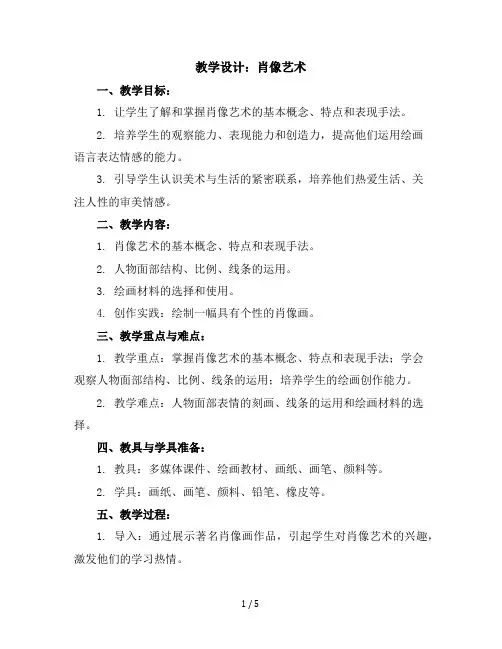 教学设计：肖像艺术

一、教学目标：

1. 让学生了解和掌握肖像艺术的基本概念、特点和表现手法。

2. 培养学生的观察能力、表现能力和创造力，提高他们运用绘画语言表达情感的能力。

3. 引导学生认识美术与生活的紧密联系，培养他们热爱生活、关注人性的审美情感。

二、教学内容：

1. 肖像艺术的基本概念、特点和表现手法。

2. 人物面部结构、比例、线条的运用。

3. 绘画材料的选择和使用。

4. 创作实践：绘制一幅具有个性的肖像画。

三、教学重点与难点：

1. 教学重点：掌握肖像艺术的基本概念、特点和表现手法；学会观察人物面部结构、比例、线条的运用；培养学生的绘画创作能力。

2. 教学难点：人物面部表情的刻画、线条的运用和绘画材料的选择。

四、教具与学具准备：

1. 教具：多媒体课件、绘画教材、画纸、画笔、颜料等。

2. 学具：画纸、画笔、颜料、铅笔、橡皮等。

五、教学过程：

1. 导入：通过展示著名肖像画作品，引起学生对肖像艺术的兴趣，激发他们的学习热情。

1 / 5